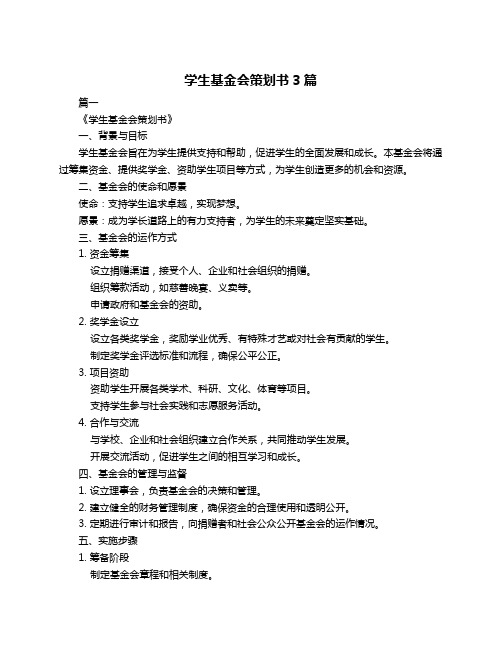 学生基金会策划书 3 篇

篇一

《学生基金会策划书》

一、背景与目标

学生基金会旨在为学生提供支持和帮助，促进学生的全面发展和成长。本基金会将通过筹集资金、提供奖学金、资助学生项目等方式，为学生创造更多的机会和资源。

二、基金会的使命和愿景

使命：支持学生追求卓越，实现梦想。

愿景：成为学长道路上的有力支持者，为学生的未来奠定坚实基础。

三、基金会的运作方式

1. 资金筹集

设立捐赠渠道，接受个人、企业和社会组织的捐赠。

组织筹款活动，如慈善晚宴、义卖等。

申请政府和基金会的资助。

2. 奖学金设立

设立各类奖学金，奖励学业优秀、有特殊才艺或对社会有贡献的学生。

制定奖学金评选标准和流程，确保公平公正。

3. 项目资助

资助学生开展各类学术、科研、文化、体育等项目。

支持学生参与社会实践和志愿服务活动。

4. 合作与交流

与学校、企业和社会组织建立合作关系，共同推动学生发展。

开展交流活动，促进学生之间的相互学习和成长。

四、基金会的管理与监督

1. 设立理事会，负责基金会的决策和管理。

2. 建立健全的财务管理制度，确保资金的合理使用和透明公开。

3. 定期进行审计和报告，向捐赠者和社会公众公开基金会的运作情况。

五、实施步骤

1. 筹备阶段

制定基金会章程和相关制度。